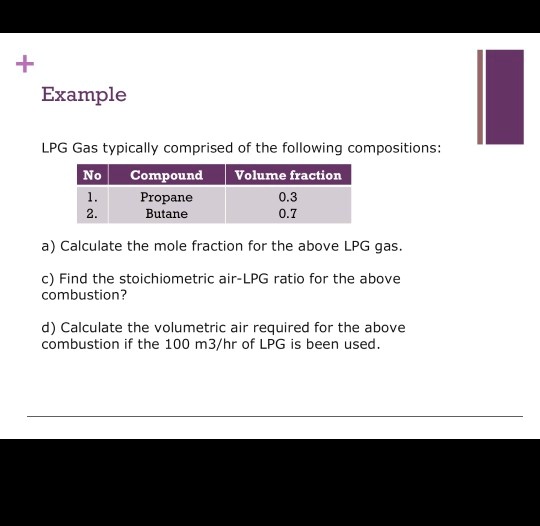 +

Example

LPG Gas typically comprised of the following compositions:

| No | Compound | Volume fraction |
|---|---|---|
| 1. | Propane | 0.3 |
| 2. | Butane | 0.7 |

a) Calculate the mole fraction for the above LPG gas.

c) Find the stoichiometric air-LPG ratio for the above combustion?

d) Calculate the volumetric air required for the above combustion if the 100 m3/hr of LPG is been used.